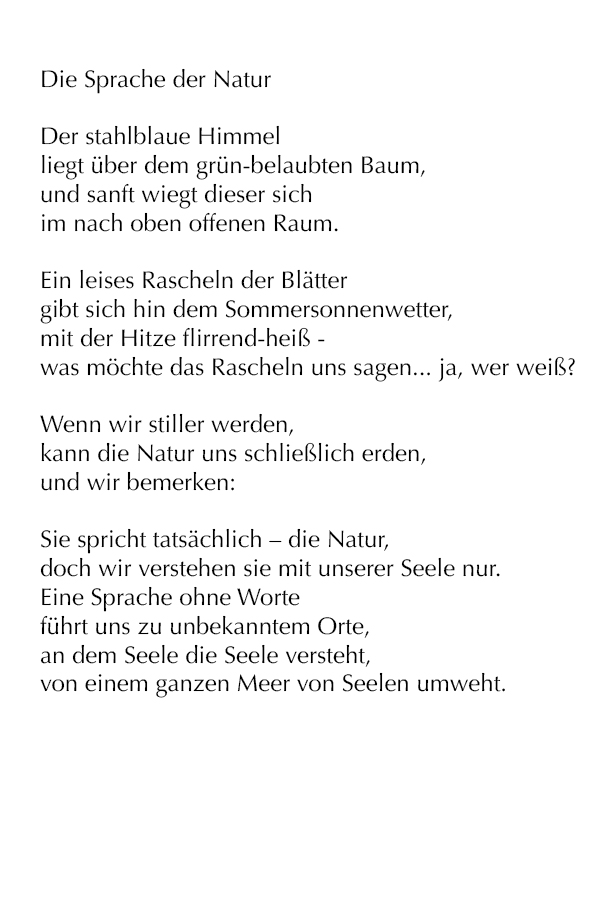 Die Sprache der Natur

Der stahlblaue Himmel
liegt über dem grün-belaubten Baum,
und sanft wiegt dieser sich
im nach oben offenen Raum.

Ein leises Rascheln der Blätter
gibt sich hin dem Sommersonnenwetter,
mit der Hitze flirrend-heiß -
was möchte das Rascheln uns sagen... ja, wer weiß?

Wenn wir stiller werden,
kann die Natur uns schließlich erden,
und wir bemerken:

Sie spricht tatsächlich – die Natur,
doch wir verstehen sie mit unserer Seele nur.
Eine Sprache ohne Worte
führt uns zu unbekanntem Orte,
an dem Seele die Seele versteht,
von einem ganzen Meer von Seelen umweht.